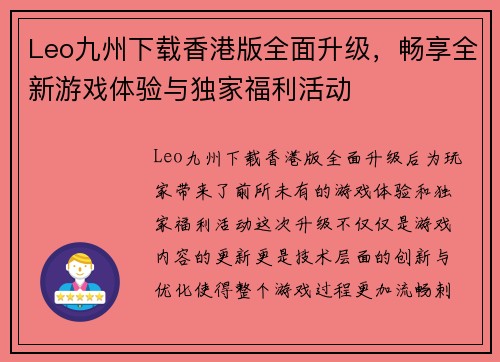 Leo九州下载香港版全面升级，畅享全新游戏体验与独家福利活动

Leo九州下载香港版全面升级后为玩家带来了前所未有的游戏体验和独家福利活动这次升级不仅仅是游戏内容的更新更是技术层面的创新与优化使得整个游戏过程更加流畅刺